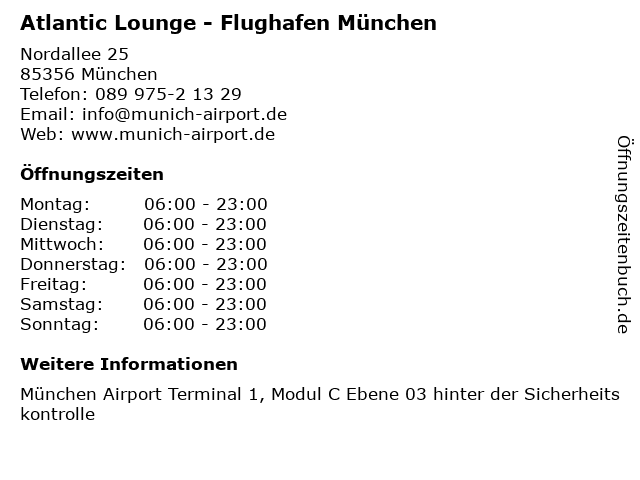 Atlantic Lounge - Flughafen München

Nordallee 25
85356 München
Telefon: 089 975-2 13 29
Email: info@munich-airport.de
Web: www.munich-airport.de

Öffnungszeiten

Montag: 06:00 - 23:00
Dienstag: 06:00 - 23:00
Mittwoch: 06:00 - 23:00
Donnerstag: 06:00 - 23:00
Freitag: 06:00 - 23:00
Samstag: 06:00 - 23:00
Sonntag: 06:00 - 23:00

Weitere Informationen

München Airport Terminal 1, Modul C Ebene 03 hinter der Sicherheits kontrolle

Öffnungszeitenbuch.de